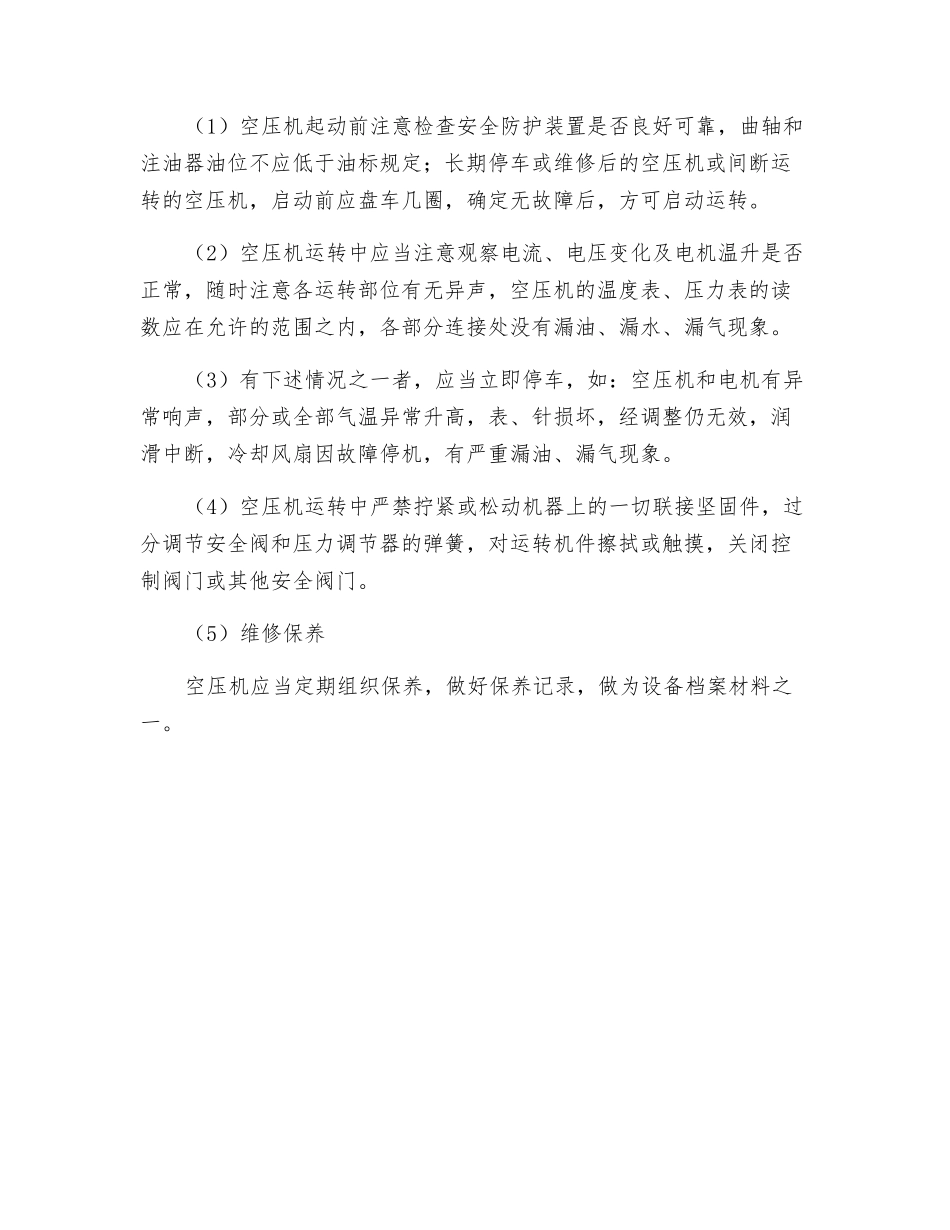 （1）空压机起动前注意检查安全防护装置是否良好可靠，曲轴和注油器油位不应低于油标规定；长期停车或维修后的空压机或间断运转的空压机，启动前应盘车几圈，确定无故障后，方可启动运转。

（2）空压机运转中应当注意观察电流、电压变化及电机温升是否正常，随时注意各运转部位有无异声，空压机的温度表、压力表的读数应在允许的范围之内，各部分连接处没有漏油、漏水、漏气现象。

（3）有下述情况之一者，应当立即停车，如：空压机和电机有异常响声，部分或全部气温异常升高，表、针损坏，经调整仍无效，润滑中断，冷却风扇因故障停机，有严重漏油、漏气现象。

（4）空压机运转中严禁拧紧或松动机器上的一切联接坚固件，过分调节安全阀和压力调节器的弹簧，对运转机件擦拭或触摸，关闭控制阀门或其他安全阀门。

（5）维修保养

空压机应当定期组织保养，做好保养记录，做为设备档案材料之一。